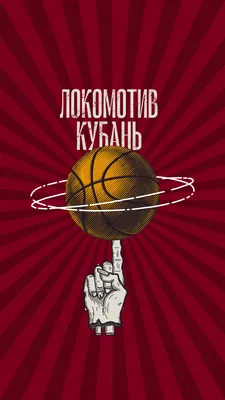 ЛОКОМОТИВ
КУБАНЬ